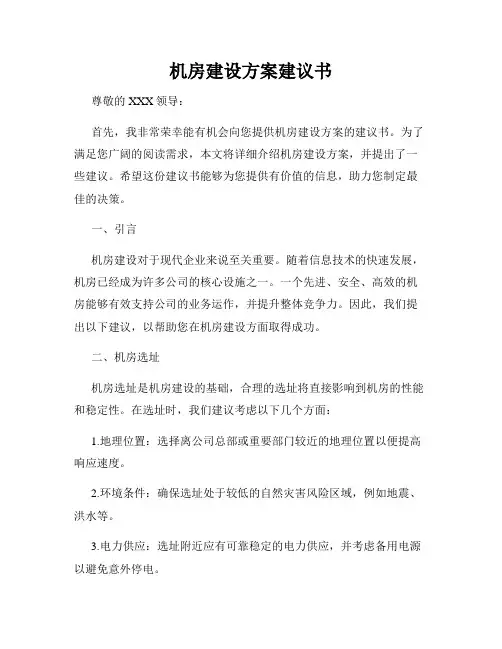 机房建设方案建议书

尊敬的 XXX 领导：

首先，我非常荣幸能有机会向您提供机房建设方案的建议书。为了满足您广阔的阅读需求，本文将详细介绍机房建设方案，并提出了一些建议。希望这份建议书能够为您提供有价值的信息，助力您制定最佳的决策。

一、引言

机房建设对于现代企业来说至关重要。随着信息技术的快速发展，机房已经成为许多公司的核心设施之一。一个先进、安全、高效的机房能够有效支持公司的业务运作，并提升整体竞争力。因此，我们提出以下建议，以帮助您在机房建设方面取得成功。

二、机房选址

机房选址是机房建设的基础，合理的选址将直接影响到机房的性能和稳定性。在选址时，我们建议考虑以下几个方面：

1.地理位置：选择离公司总部或重要部门较近的地理位置以便提高响应速度。

2.环境条件：确保选址处于较低的自然灾害风险区域，例如地震、洪水等。

3.电力供应：选址附近应有可靠稳定的电力供应，并考虑备用电源以避免意外停电。